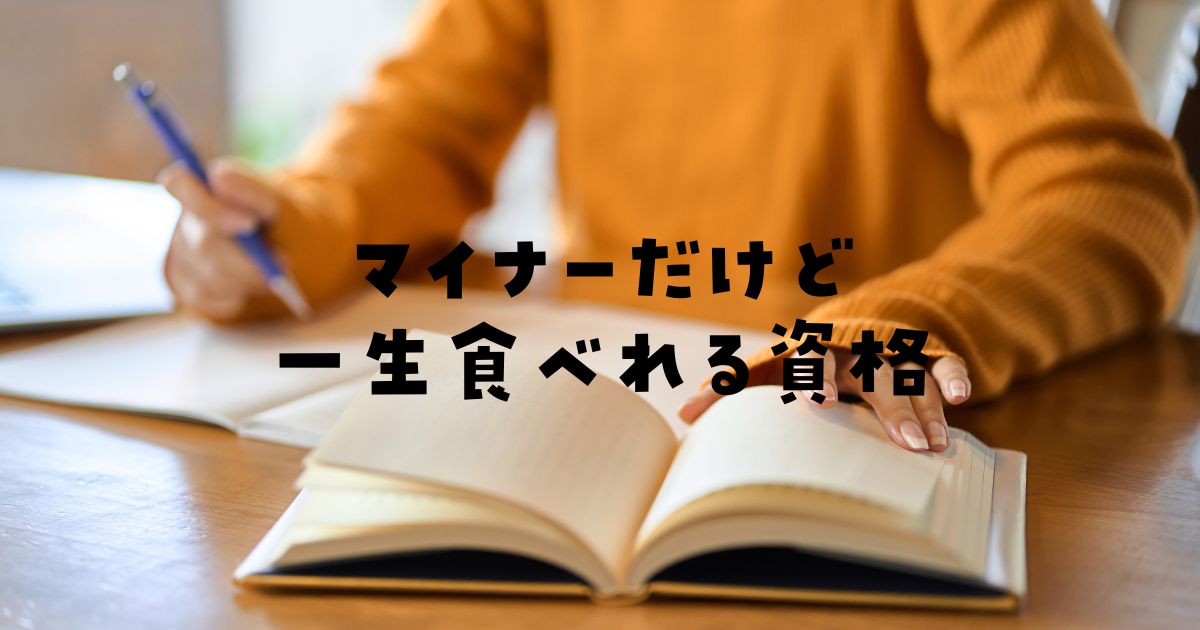 マイナーだけど
一生食べれる資格